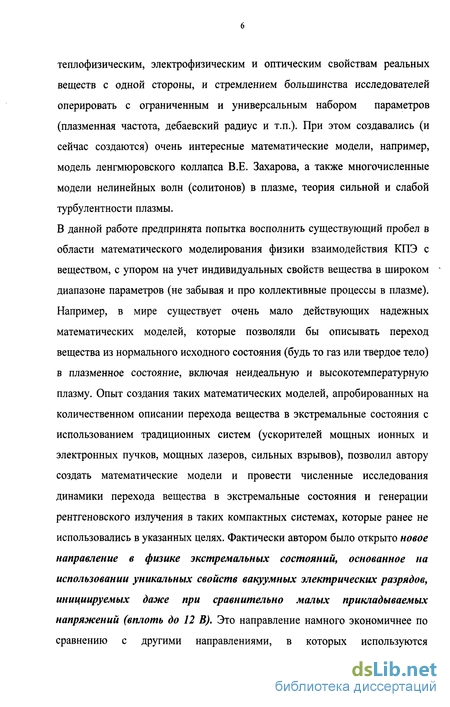 6

теплофизическим, электрофизическим и оптическим свойствам реальных веществ с одной стороны, и стремлением большинства исследователей оперировать с ограниченным и универсальным набором параметров (плазменная частота, дебаевский радиус и т.п.). При этом создавались (и сейчас создаются) очень интересные математические модели, например, модель ленгмюровского коллапса В.Е. Захарова, а также многочисленные модели нелинейных волн (солитонов) в плазме, теория сильной и слабой турбулентности плазмы.

В данной работе предпринята попытка восполнить существующий пробел в области математического моделирования физики взаимодействия КПЭ с веществом, с упором на учет индивидуальных свойств вещества в широком диапазоне параметров (не забывая и про коллективные процессы в плазме). Например, в мире существует очень мало действующих надежных математических моделей, которые позволяли бы описывать переход вещества из нормального исходного состояния (будь то газ или твердое тело) в плазменное состояние, включая неидеальную и высокотемпературную плазму. Опыт создания таких математических моделей, апробированных на количественном описании перехода вещества в экстремальные состояния с использованием традиционных систем (ускорителей мощных ионных и электронных пучков, мощных лазеров, сильных взрывов), позволил автору создать математические модели и провести численные исследования динамики перехода вещества в экстремальные состояния и генерации рентгеновского излучения в таких компактных системах, которые ранее не использовались в указанных целях. Фактически автором было открыто новое направление в физике экстремальных состояний, основанное на использовании уникальных свойств вакуумных электрических разрядов, инициируемых даже при сравнительно малых прикладываемых напряжений (вплоть до 12 В). Это направление намного экономичнее по сравнению с другими направлениями, в которых используются

dsLib.net
библиотека диссертаций